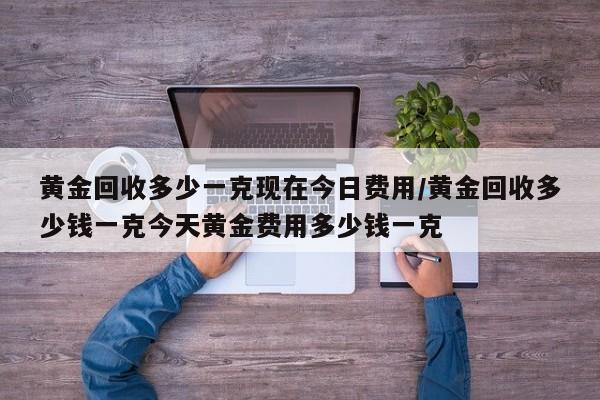 黄金回收多少一克现在今日费用/黄金回收多少钱一克今天黄金费用多少钱一克